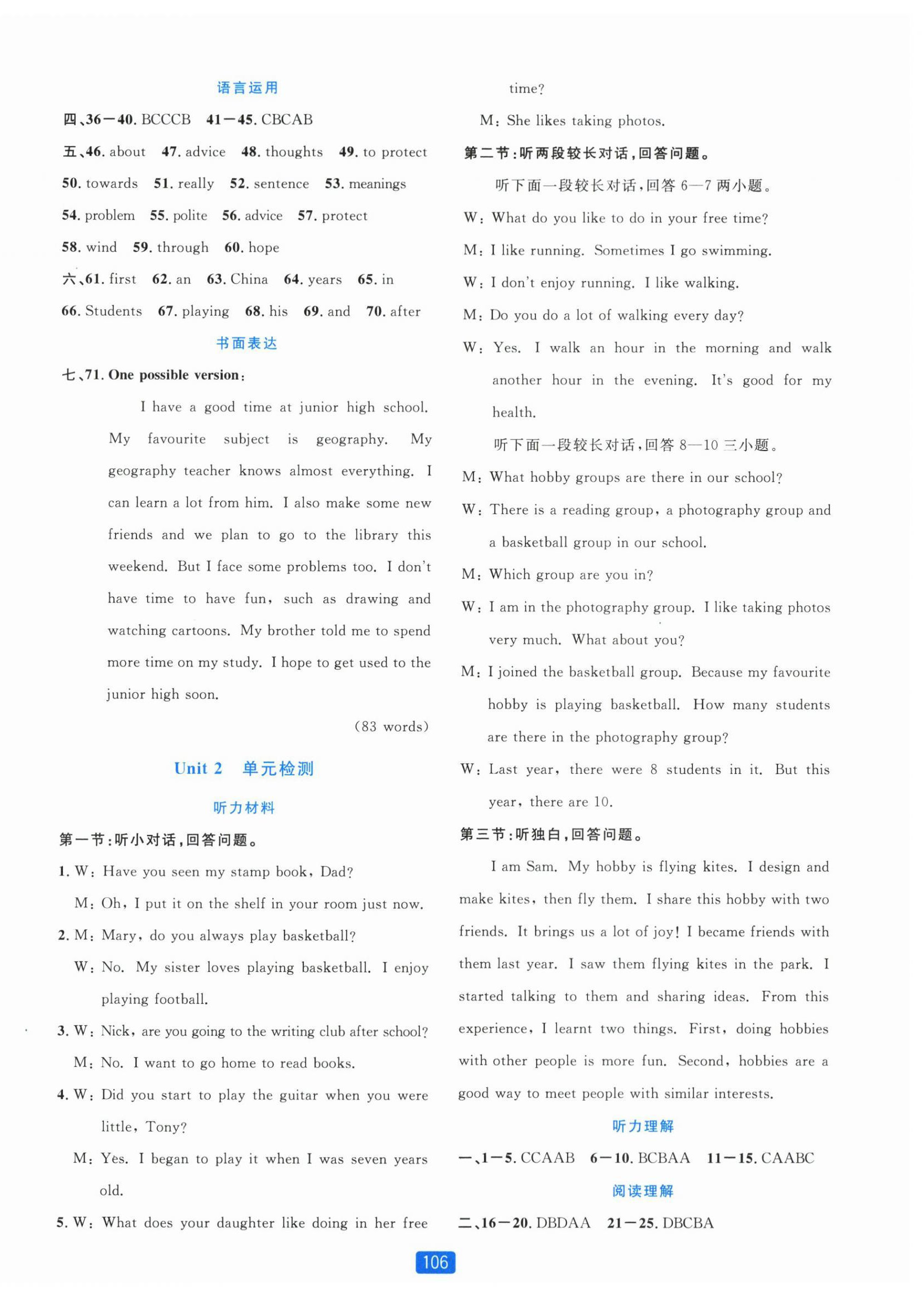 语言运用

四、36—40. BCCCB 41—45. CBCAB

五、46. about 47. advice 48. thoughts 49. to protect 50. towards 51. really 52. sentence 53. meanings 54. problem 55. polite 56. advice 57. protect 58. wind 59. through 60. hope

六、61. first 62. an 63. China 64. years 65. in 66. Students 67. playing 68. his 69. and 70. after

书面表达

七、71. One possible version:

I have a good time at junior high school. My favourite subject is geography. My geography teacher knows almost everything. I can learn a lot from him. I also make some new friends and we plan to go to the library this weekend. But I face some problems too. I don't have time to have fun, such as drawing and watching cartoons. My brother told me to spend more time on my study. I hope to get used to the junior high soon.

(83 words)

Unit 2 单元检测

听力材料

第一节:听小对话,回答问题。

1. W: Have you seen my stamp book, Dad?
M: Oh, I put it on the shelf in your room just now.

2. M: Mary, do you always play basketball?
W: No. My sister loves playing basketball. I enjoy playing football.

3. W: Nick, are you going to the writing club after school?
M: No. I want to go home to read books.

4. W: Did you start to play the guitar when you were little, Tony?
M: Yes. I began to play it when I was seven years old.

5. W: What does your daughter like doing in her free time?
M: She likes taking photos.

第二节:听两段较长对话,回答问题。

听下面一段较长对话,回答 6—7 两小题。

W: What do you like to do in your free time?
M: I like running. Sometimes I go swimming.
W: I don't enjoy running. I like walking.
M: Do you do a lot of walking every day?
W: Yes. I walk an hour in the morning and walk another hour in the evening. It's good for my health.

听下面一段较长对话,回答 8—10 三小题。

M: What hobby groups are there in our school?
W: There is a reading group, a photography group and a basketball group in our school.
M: Which group are you in?
W: I am in the photography group. I like taking photos very much. What about you?
M: I joined the basketball group. Because my favourite hobby is playing basketball. How many students are there in the photography group?
W: Last year, there were 8 students in it. But this year, there are 10.

第三节:听独白,回答问题。

I am Sam. My hobby is flying kites. I design and make kites, then fly them. I share this hobby with two friends. It brings us a lot of joy! I became friends with them last year. I saw them flying kites in the park. I started talking to them and sharing ideas. From this experience, I learnt two things. First, doing hobbies with other people is more fun. Second, hobbies are a good way to meet people with similar interests.

听力理解

一、1—5. CCAAB 6—10. BCBAA 11—15. CAABC

阅读理解

二、16—20. DBDAA 21—25. DBCBA

106